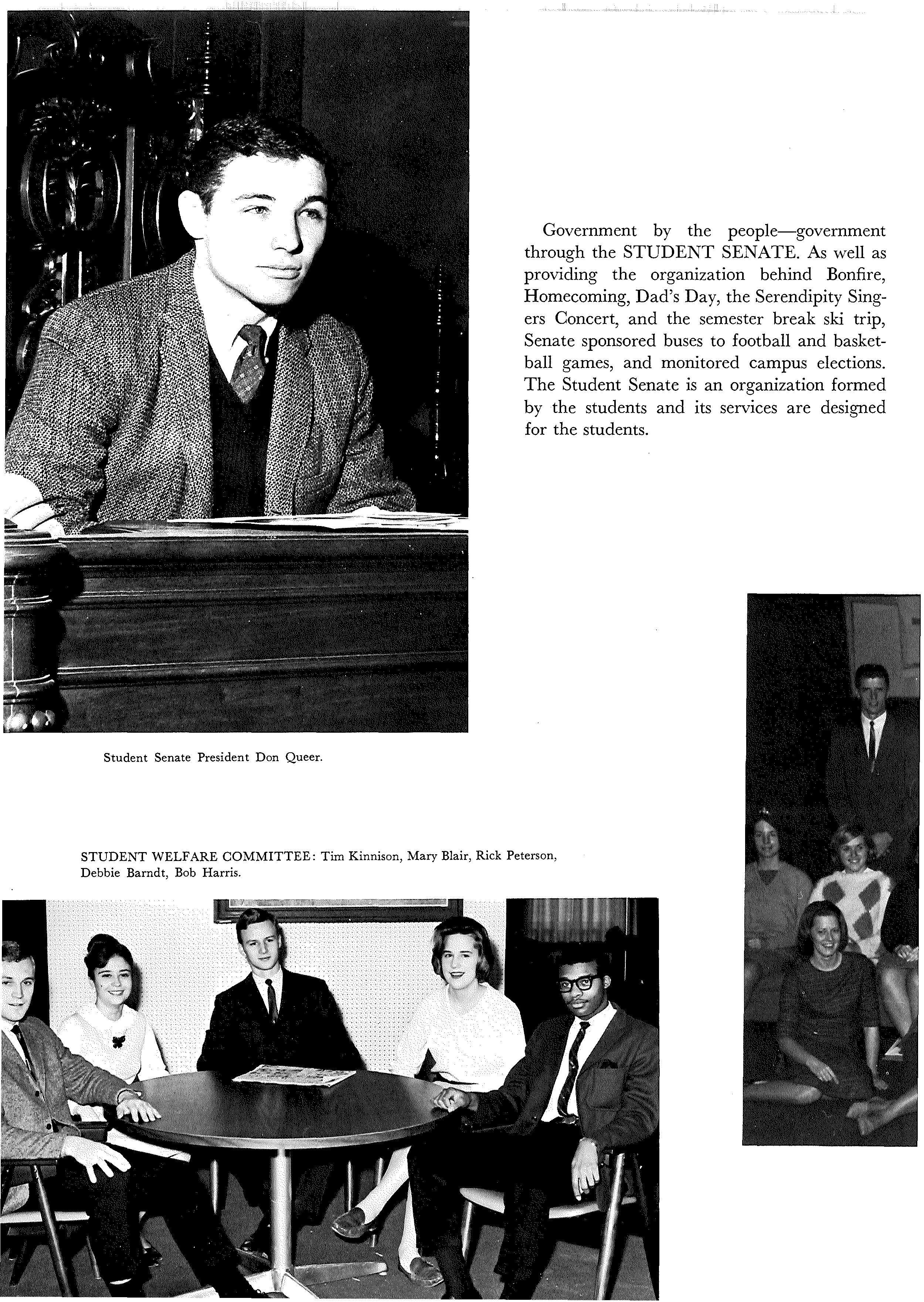 Government by the people—government through the STUDENT SENATE. As well as providing the organization behind Bonfire, Homecoming, Dad's Day, the Serendipity Singers Concert, and the semester break ski trip, Senate sponsored buses to football and basketball games, and monitored campus elections. The Student Senate is an organization formed by the students and its services are designed for the students.

Student Senate President Don Queer.

STUDENT WELFARE COMMITTEE: Tim Kinnison, Mary Blair, Rick Peterson, Debbie Barndt, Bob Harris.